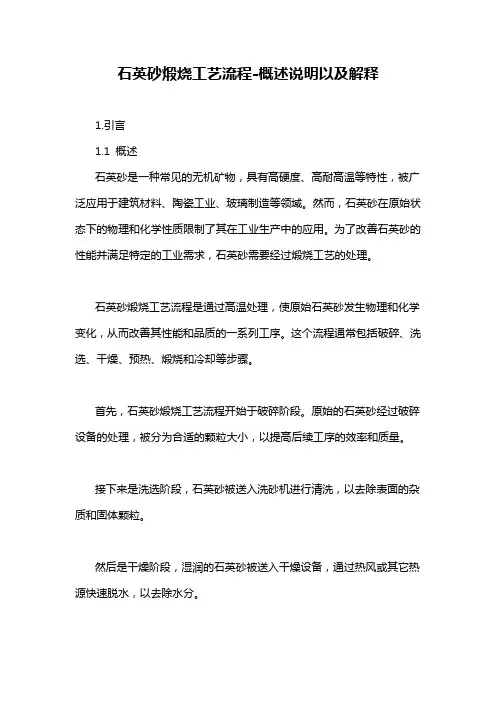 石英砂煅烧工艺流程-概述说明以及解释

1.引言

1.1 概述

石英砂是一种常见的无机矿物，具有高硬度、高耐高温等特性，被广泛应用于建筑材料、陶瓷工业、玻璃制造等领域。然而，石英砂在原始状态下的物理和化学性质限制了其在工业生产中的应用。为了改善石英砂的性能并满足特定的工业需求，石英砂需要经过煅烧工艺的处理。

石英砂煅烧工艺流程是通过高温处理，使原始石英砂发生物理和化学变化，从而改善其性能和品质的一系列工序。这个流程通常包括破碎、洗选、干燥、预热、煅烧和冷却等步骤。

首先，石英砂煅烧工艺流程开始于破碎阶段。原始的石英砂经过破碎设备的处理，被分为合适的颗粒大小，以提高后续工序的效率和质量。

接下来是洗选阶段，石英砂被送入洗砂机进行清洗，以去除表面的杂质和固体颗粒。

然后是干燥阶段，湿润的石英砂被送入干燥设备，通过热风或其它热源快速脱水，以去除水分。